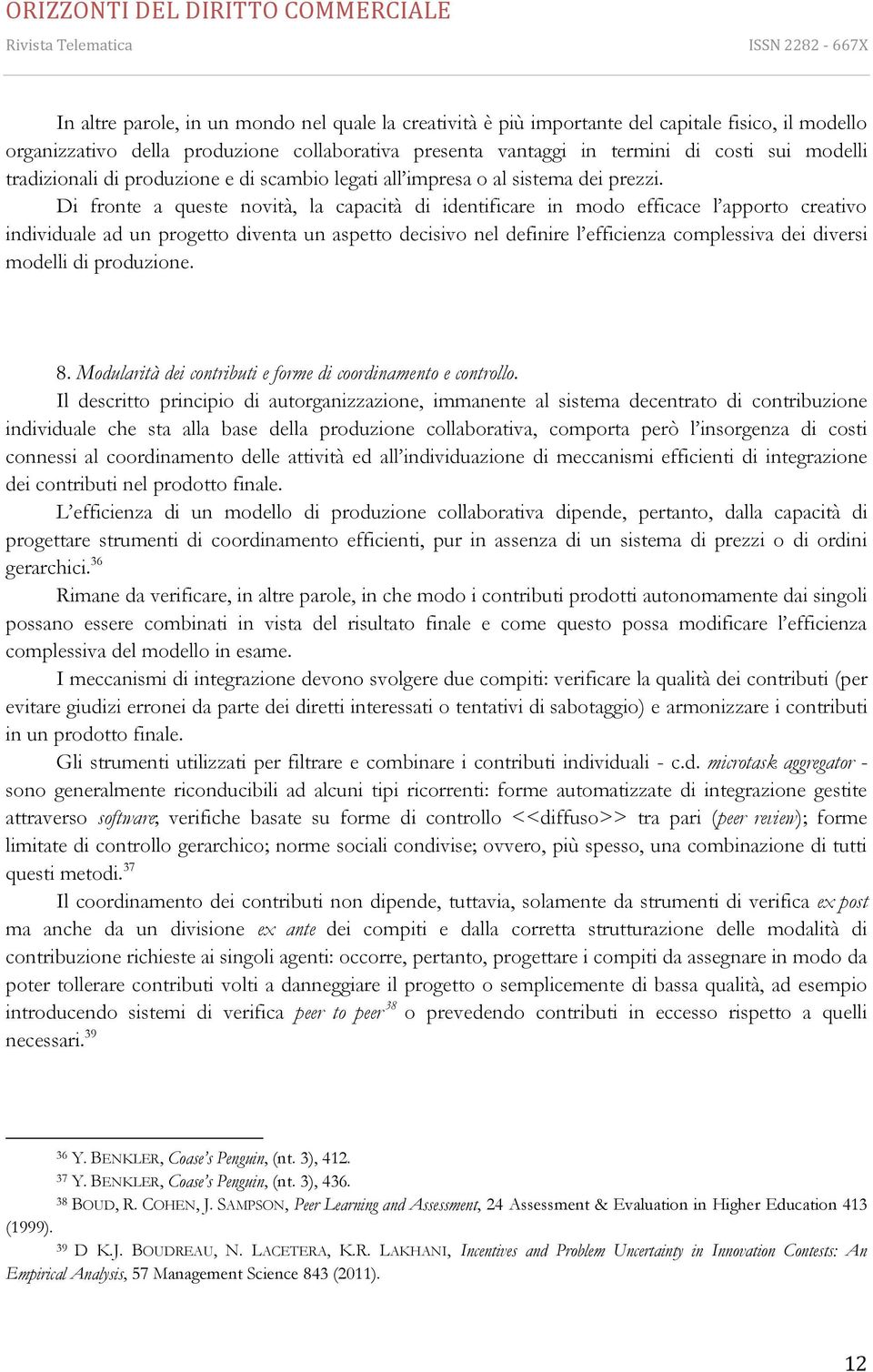 ORIZZONTI DEL DIRITTO COMMERCIALE
Rivista Telematica ISSN 2282 - 667X

In altre parole, in un mondo nel quale la creatività è più importante del capitale fisico, il modello organizzativo della produzione collaborativa presenta vantaggi in termini di costi sui modelli tradizionali di produzione e di scambio legati all'impresa o al sistema dei prezzi.

Di fronte a queste novità, la capacità di identificare in modo efficace l'apporto creativo individuale ad un progetto diventa un aspetto decisivo nel definire l'efficienza complessiva dei diversi modelli di produzione.

8. Modularità dei contributi e forme di coordinamento e controllo.

Il descritto principio di autorganizzazione, immanente al sistema decentrato di contribuzione individuale che sta alla base della produzione collaborativa, comporta però l'insorgenza di costi connessi al coordinamento delle attività ed all'individuazione di meccanismi efficienti di integrazione dei contributi nel prodotto finale.

L'efficienza di un modello di produzione collaborativa dipende, pertanto, dalla capacità di progettare strumenti di coordinamento efficienti, pur in assenza di un sistema di prezzi o di ordini gerarchici.$^{36}$

Rimane da verificare, in altre parole, in che modo i contributi prodotti autonomamente dai singoli possano essere combinati in vista del risultato finale e come questo possa modificare l'efficienza complessiva del modello in esame.

I meccanismi di integrazione devono svolgere due compiti: verificare la qualità dei contributi (per evitare giudizi erronei da parte dei diretti interessati o tentativi di sabotaggio) e armonizzare i contributi in un prodotto finale.

Gli strumenti utilizzati per filtrare e combinare i contributi individuali - c.d. microtask aggregator - sono generalmente riconducibili ad alcuni tipi ricorrenti: forme automatizzate di integrazione gestite attraverso software; verifiche basate su forme di controllo <<diffuso>> tra pari (peer review); forme limitate di controllo gerarchico; norme sociali condivise; ovvero, più spesso, una combinazione di tutti questi metodi.$^{37}$

Il coordinamento dei contributi non dipende, tuttavia, solamente da strumenti di verifica ex post ma anche da un divisione ex ante dei compiti e dalla corretta strutturazione delle modalità di contribuzione richieste ai singoli agenti: occorre, pertanto, progettare i compiti da assegnare in modo da poter tollerare contributi volti a danneggiare il progetto o semplicemente di bassa qualità, ad esempio introducendo sistemi di verifica peer to peer$^{38}$ o prevedendo contributi in eccesso rispetto a quelli necessari.$^{39}$

$^{36}$ Y. BENKLER, Coase's Penguin, (nt. 3), 412.
$^{37}$ Y. BENKLER, Coase's Penguin, (nt. 3), 436.
$^{38}$ BOUD, R. COHEN, J. SAMPSON, Peer Learning and Assessment, 24 Assessment & Evaluation in Higher Education 413 (1999).
$^{39}$ D K.J. BOUDREAU, N. LACETERA, K.R. LAKHANI, Incentives and Problem Uncertainty in Innovation Contests: An Empirical Analysis, 57 Management Science 843 (2011).

12